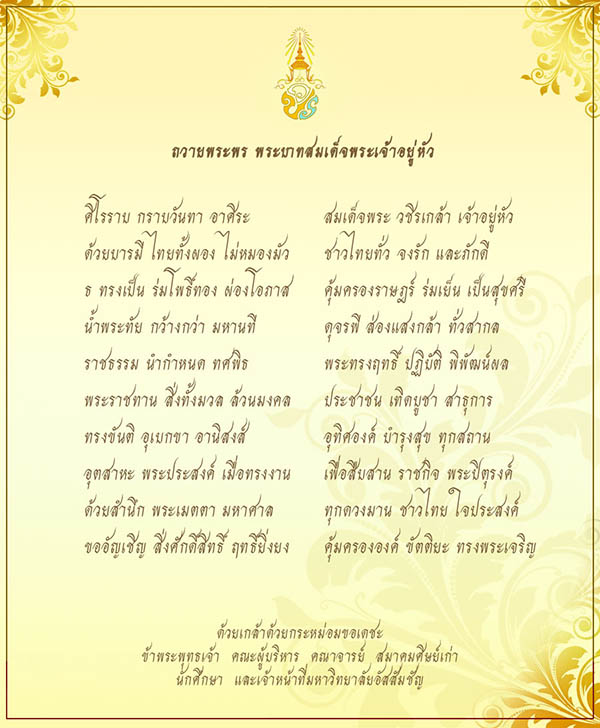 ถวายพระพร พระบาทสมเด็จพระเจ้าอยู่หัว

ศิโรราบ กราบวันทา อาศิระ
ด้วยบารมี ไทยทั้งผอง ไม่หมองมัว
ธ ทรงเป็น ร่มโพธิ์ทอง ผ่องโอภาส
น้ำพระทัย กว้างกว่า มหานที
ราชธรรม นำกำหนด ทศพิธ
พระราชทาน สิ่งทั้งมวล ล้วนมงคล
ทรงขันติ อุเบกขา อานิสงส์
อุตสาหะ พระประสงค์ เมื่อทรงงาน
ด้วยสำนึก พระเมตตา มหาศาล
ขออัญเชิญ สิ่งศักดิ์สิทธิ์ ฤทธิ์ยิ่งยง

สมเด็จพระ วชิรเกล้า เจ้าอยู่หัว
ชาวไทยทั่ว จงรัก และภักดี
คุ้มครองราษฎร์ ร่มเย็น เป็นสุขศรี
ดุจรพี ส่องแสงกล้า ทั่วสากล
พระทรงฤทธิ์ ปฏิบัติ พิพัฒน์ผล
ประชาชน เทิดบูชา สาธุการ
อุทิศองค์ บำรุงสุข ทุกสถาน
เพื่อสืบสาน ราชกิจ พระปิตุรงค์
ทุกดวงมาน ชาวไทย ใจประสงค์
คุ้มครององค์ ขัตติยะ ทรงพระเจริญ

ด้วยเกล้าด้วยกระหม่อมขอเดชะ
ข้าพระพุทธเจ้า คณะผู้บริหาร คณาจารย์ สมาคมศิษย์เก่า
นักศึกษา และเจ้าหน้าที่มหาวิทยาลัยอัสสัมชัญ